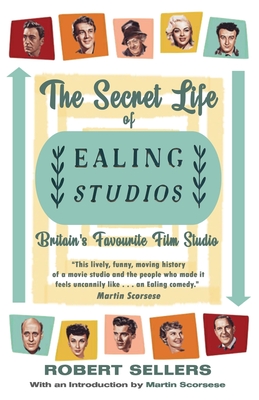 The Secret Life of

EALING STUDIOS

Britain's Favourite Film Studio

"This lively, funny, moving history of a movie studio and the people who made it feels uncannily like . . . an Ealing comedy."
Martin Scorsese

ROBERT SELLERS

With an Introduction by Martin Scorsese